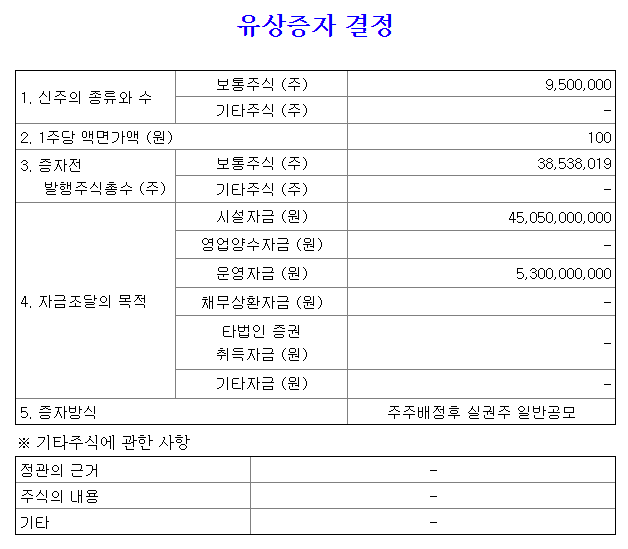 유상증자 결정

| 1. 신주의 종류와 수 | 보통주식 (주) | 9,500,000 |
|---|---|---|
| | 기타주식 (주) | - |
| 2. 1주당 액면가액 (원) | | 100 |
| 3. 증자전 발행주식총수 (주) | 보통주식 (주) | 38,538,019 |
| | 기타주식 (주) | - |
| 4. 자금조달의 목적 | 시설자금 (원) | 45,050,000,000 |
| | 영업양수자금 (원) | - |
| | 운영자금 (원) | 5,300,000,000 |
| | 채무상환자금 (원) | - |
| | 타법인 증권 취득자금 (원) | - |
| | 기타자금 (원) | - |
| 5. 증자방식 | | 주주배정후 실권주 일반공모 |

※ 기타주식에 관한 사항

| 정관의 근거 | - |
|---|---|
| 주식의 내용 | - |
| 기타 | - |